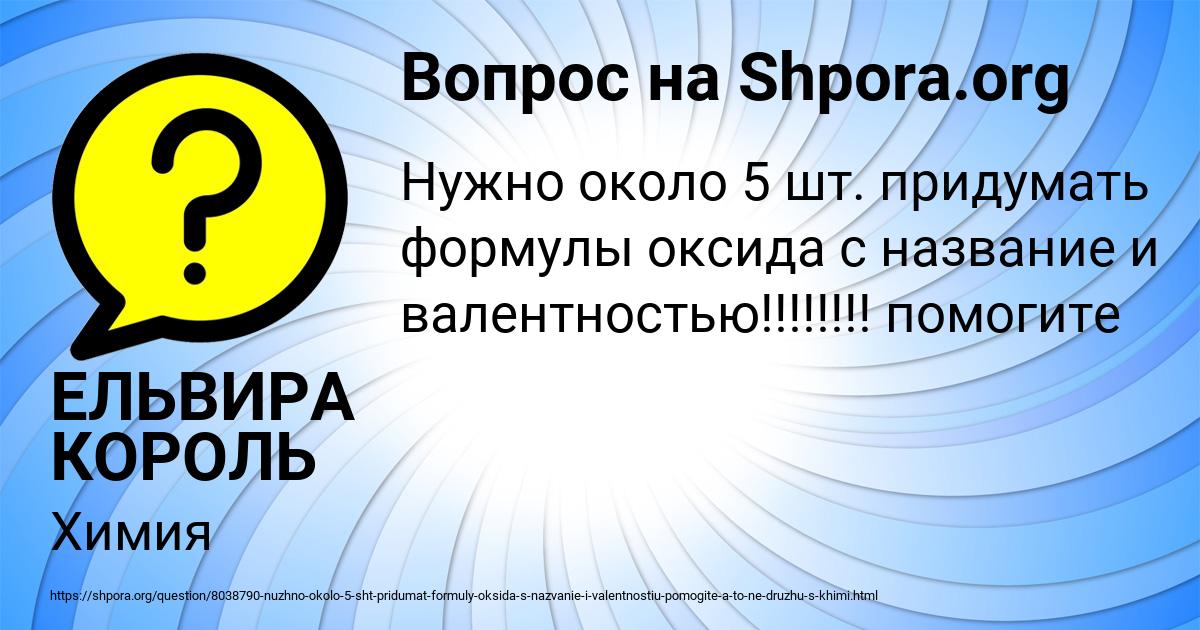 Вопрос на Shpora.org

Нужно около 5 шт. придумать формулы оксида с название и валентностью!!!!!!!! помогите

ЕЛЬВИРА КОРОЛЬ

Химия

https://shpora.org/question/8038790-nuzhno-okolo-5-sht-pridumat-formuly-oksida-s-nazvanie-i-valentnostiu-pomogite-a-to-ne-druzhu-s-khimi.html